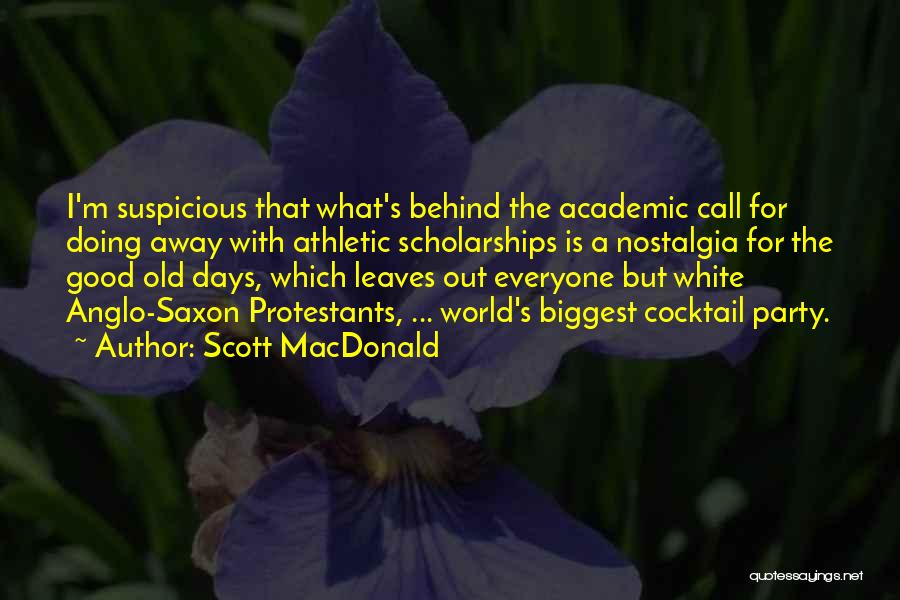 I'm suspicious that what's behind the academic call for doing away with athletic scholarships is a nostalgia for the good old days, which leaves out everyone but white Anglo-Saxon Protestants, ... world's biggest cocktail party.

~ Author: Scott MacDonald

quotessayings.net